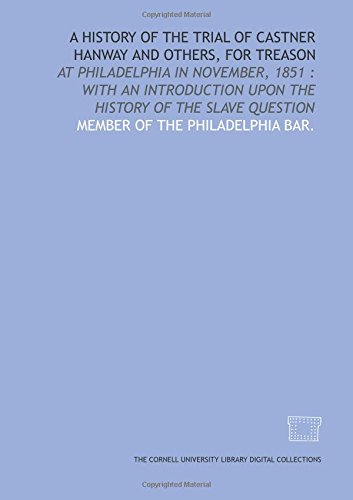 Copyrighted Material

A HISTORY OF THE TRIAL OF CASTNER HANWAY AND OTHERS, FOR TREASON

AT PHILADELPHIA IN NOVEMBER, 1851 : WITH AN INTRODUCTION UPON THE HISTORY OF THE SLAVE QUESTION

MEMBER OF THE PHILADELPHIA BAR.

THE CORNELL UNIVERSITY LIBRARY DIGITAL COLLECTIONS

Copyrighted Material